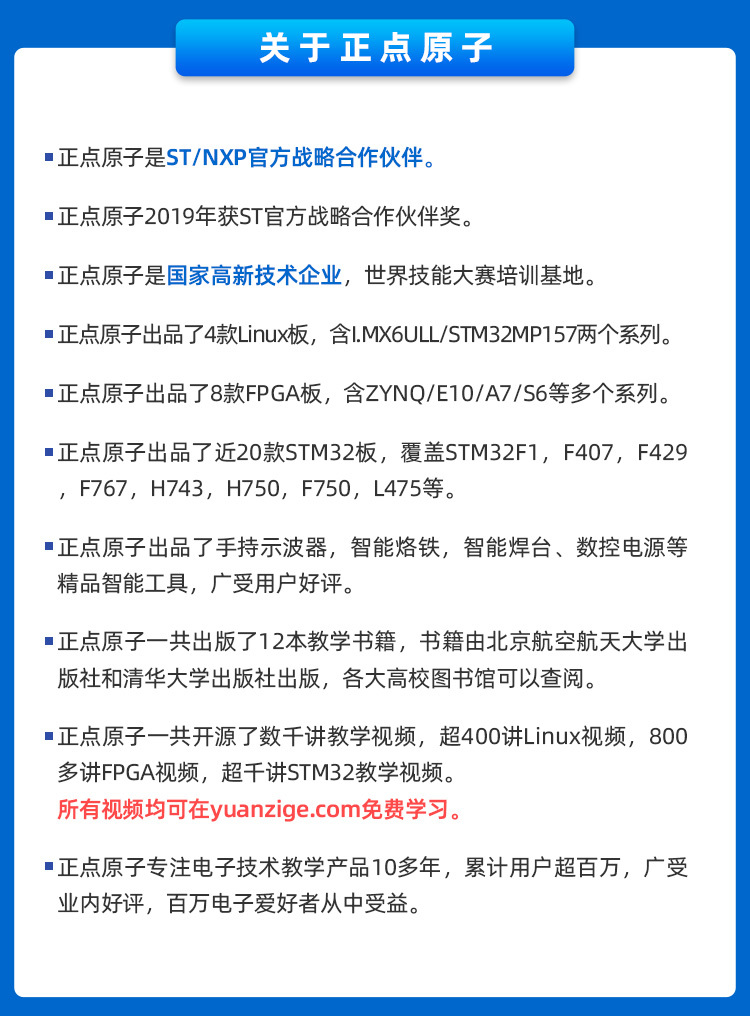 关于正点原子

▪ 正点原子是ST/NXP官方战略合作伙伴。

▪ 正点原子2019年获ST官方战略合作伙伴奖。

▪ 正点原子是国家高新技术企业，世界技能大赛培训基地。

▪ 正点原子出品了4款Linux板，含I.MX6ULL/STM32MP157两个系列。

▪ 正点原子出品了8款FPGA板，含ZYNQ/E10/A7/S6等多个系列。

▪ 正点原子出品了近20款STM32板，覆盖STM32F1，F407，F429，F767，H743，H750，F750，L475等。

▪ 正点原子出品了手持示波器，智能烙铁，智能焊台、数控电源等精品智能工具，广受用户好评。

▪ 正点原子一共出版了12本教学书籍，书籍由北京航空航天大学出版社和清华大学出版社出版，各大高校图书馆可以查阅。

▪ 正点原子一共开源了数千讲教学视频，超400讲Linux视频，800多讲FPGA视频，超千讲STM32教学视频。
所有视频均可在yuanzige.com免费学习。

▪ 正点原子专注电子技术教学产品10多年，累计用户超百万，广受业内好评，百万电子爱好者从中受益。